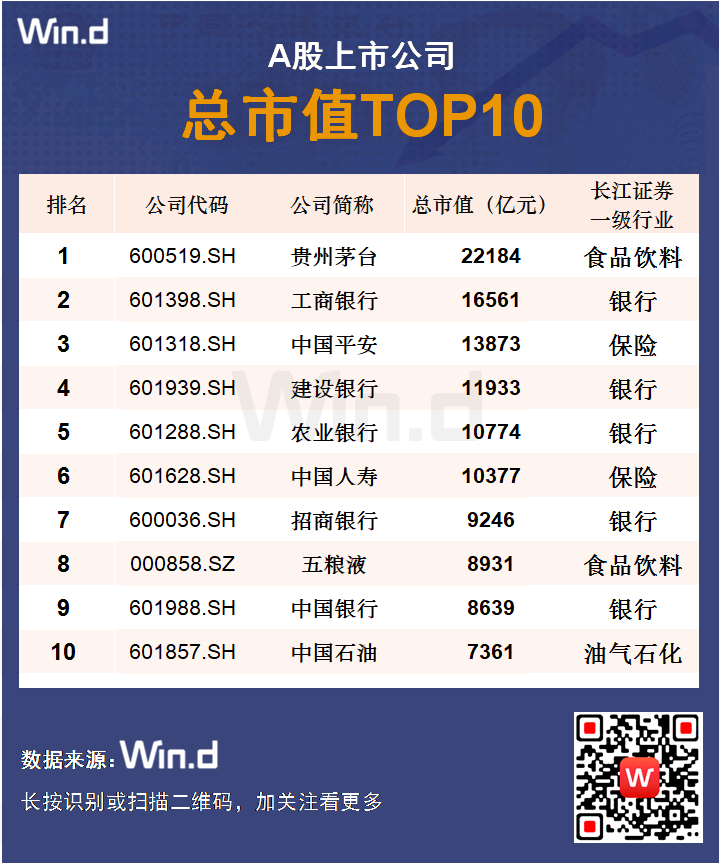 Win.d

A股上市公司

总市值TOP10

| 排名 | 公司代码 | 公司简称 | 总市值（亿元） | 长江证券一级行业 |
|---|---|---|---|---|
| 1 | 600519.SH | 贵州茅台 | 22184 | 食品饮料 |
| 2 | 601398.SH | 工商银行 | 16561 | 银行 |
| 3 | 601318.SH | 中国平安 | 13873 | 保险 |
| 4 | 601939.SH | 建设银行 | 11933 | 银行 |
| 5 | 601288.SH | 农业银行 | 10774 | 银行 |
| 6 | 601628.SH | 中国人寿 | 10377 | 保险 |
| 7 | 600036.SH | 招商银行 | 9246 | 银行 |
| 8 | 000858.SZ | 五粮液 | 8931 | 食品饮料 |
| 9 | 601988.SH | 中国银行 | 8639 | 银行 |
| 10 | 601857.SH | 中国石油 | 7361 | 油气石化 |

Win.d

数据来源：Win.d

长按识别或扫描二维码，加关注看更多

W